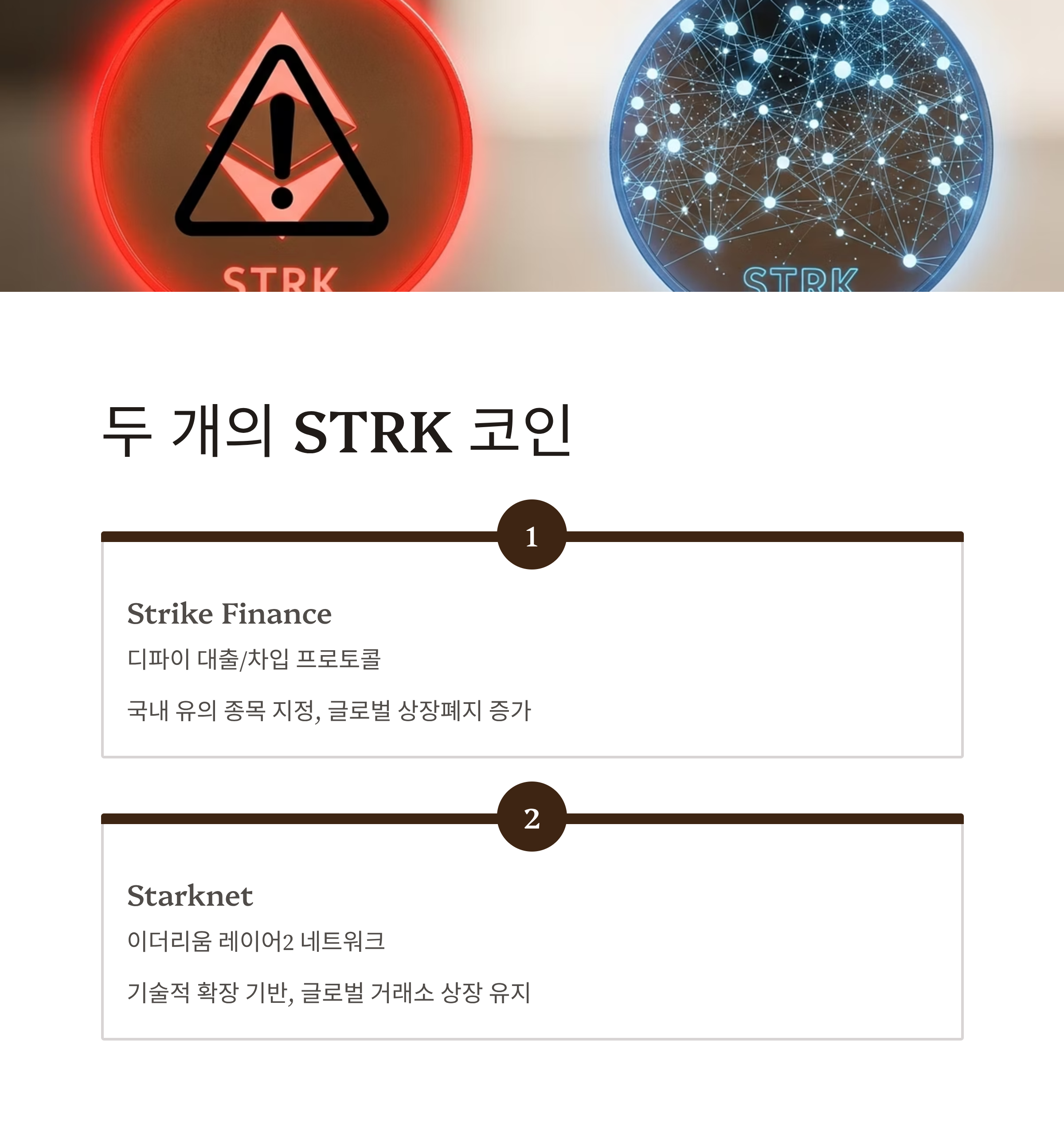 STRK

STRK

두 개의 STRK 코인

1

Strike Finance

디파이 대출/차입 프로토콜

국내 유의 종목 지정, 글로벌 상장폐지 증가

2

Starknet

이더리움 레이어2 네트워크

기술적 확장 기반, 글로벌 거래소 상장 유지